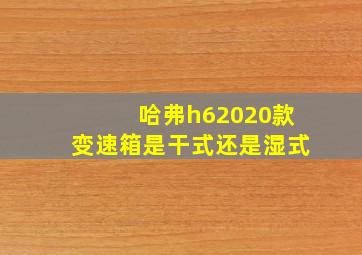 哈弗h62020款
变速箱是干式还是湿式